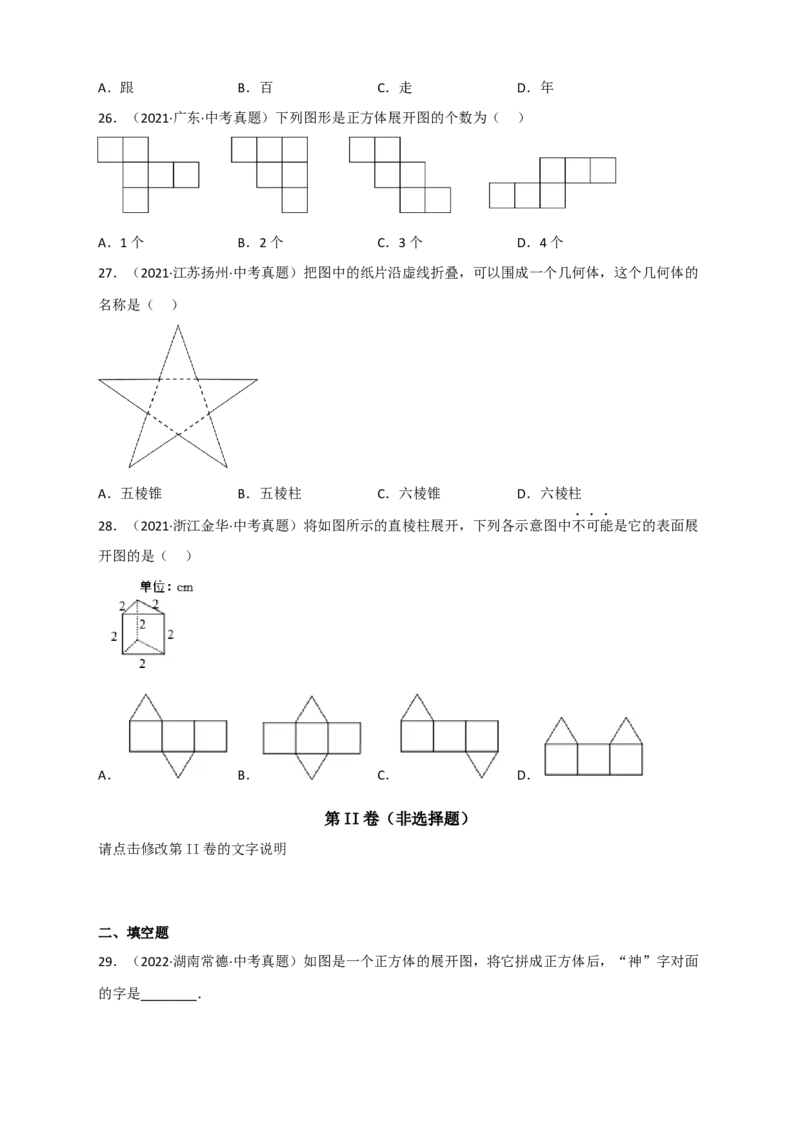 A．跟 B．百 C．走 D．年

26．（2021·广东·中考真题）下列图形是正方体展开图的个数为（ ）

A．1个 B．2个 C．3个 D．4个

27．（2021·江苏扬州·中考真题）把图中的纸片沿虚线折叠，可以围成一个几何体，这个几何体的名称是（ ）

A．五棱锥 B．五棱柱 C．六棱锥 D．六棱柱

28．（2021·浙江金华·中考真题）将如图所示的直棱柱展开，下列各示意图中不可能是它的表面展开图的是（ ）

单位：cm
2
2
2
2
2
2

A． B． C． D．

第II卷（非选择题）

请点击修改第II卷的文字说明

二、填空题

29．（2022·湖南常德·中考真题）如图是一个正方体的展开图，将它拼成正方体后，“神”字对面的字是____．